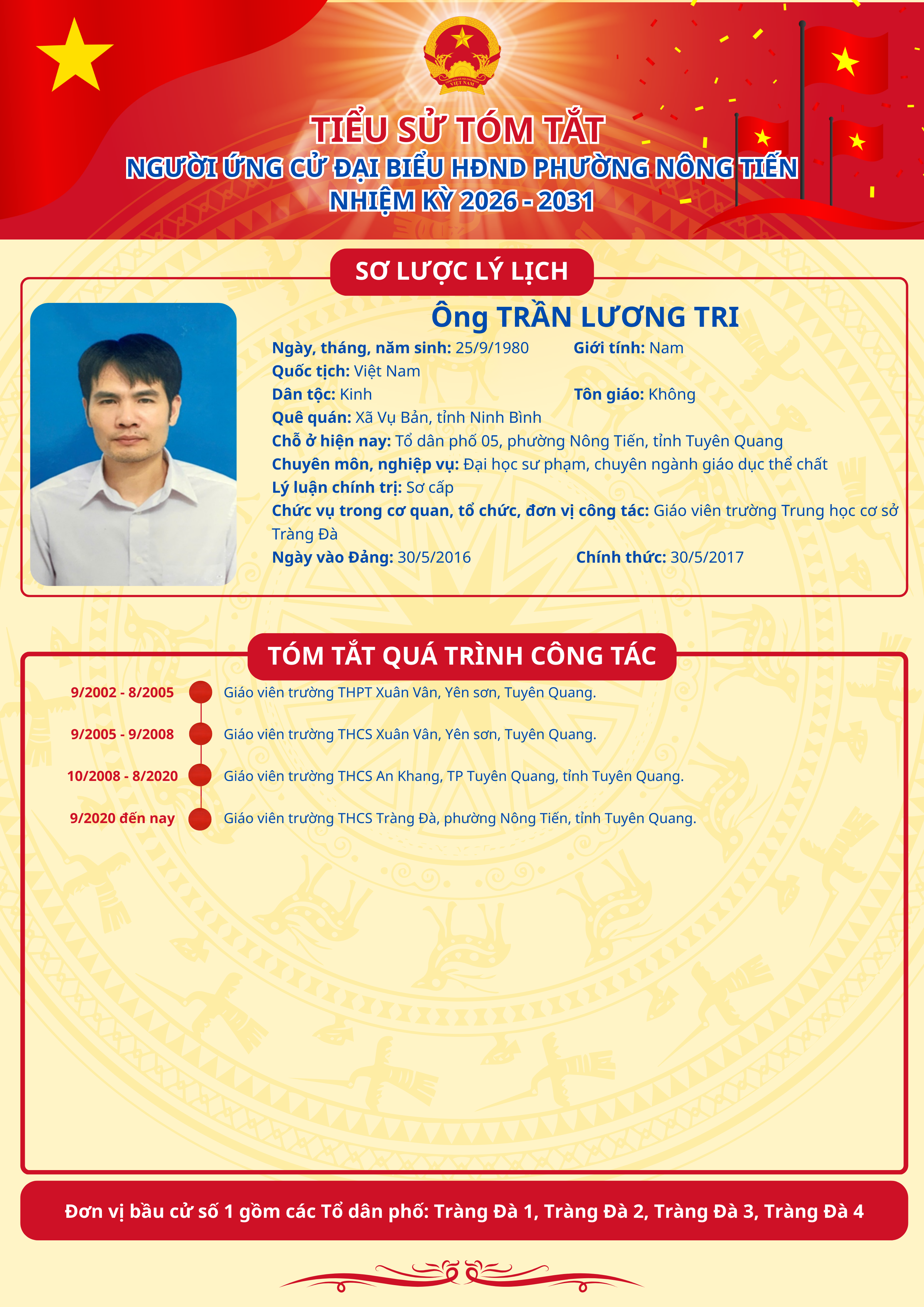 VIỆT NAM

TIỂU SỬ TÓM TẮT
NGƯỜI ỨNG CỬ ĐẠI BIỂU HĐND PHƯỜNG NÔNG TIẾN
NHIỆM KỲ 2026 - 2031

SƠ LƯỢC LÝ LỊCH

Ông TRẦN LƯƠNG TRI

Ngày, tháng, năm sinh: 25/9/1980 Giới tính: Nam
Quốc tịch: Việt Nam
Dân tộc: Kinh Tôn giáo: Không
Quê quán: Xã Vụ Bản, tỉnh Ninh Bình
Chỗ ở hiện nay: Tổ dân phố 05, phường Nông Tiến, tỉnh Tuyên Quang
Chuyên môn, nghiệp vụ: Đại học sư phạm, chuyên ngành giáo dục thể chất
Lý luận chính trị: Sơ cấp
Chức vụ trong cơ quan, tổ chức, đơn vị công tác: Giáo viên trường Trung học cơ sở Tràng Đà
Ngày vào Đảng: 30/5/2016 Chính thức: 30/5/2017

TÓM TẮT QUÁ TRÌNH CÔNG TÁC

9/2002 - 8/2005 Giáo viên trường THPT Xuân Vân, Yên sơn, Tuyên Quang.
9/2005 - 9/2008 Giáo viên trường THCS Xuân Vân, Yên sơn, Tuyên Quang.
10/2008 - 8/2020 Giáo viên trường THCS An Khang, TP Tuyên Quang, tỉnh Tuyên Quang.
9/2020 đến nay Giáo viên trường THCS Tràng Đà, phường Nông Tiến, tỉnh Tuyên Quang.

Đơn vị bầu cử số 1 gồm các Tổ dân phố: Tràng Đà 1, Tràng Đà 2, Tràng Đà 3, Tràng Đà 4